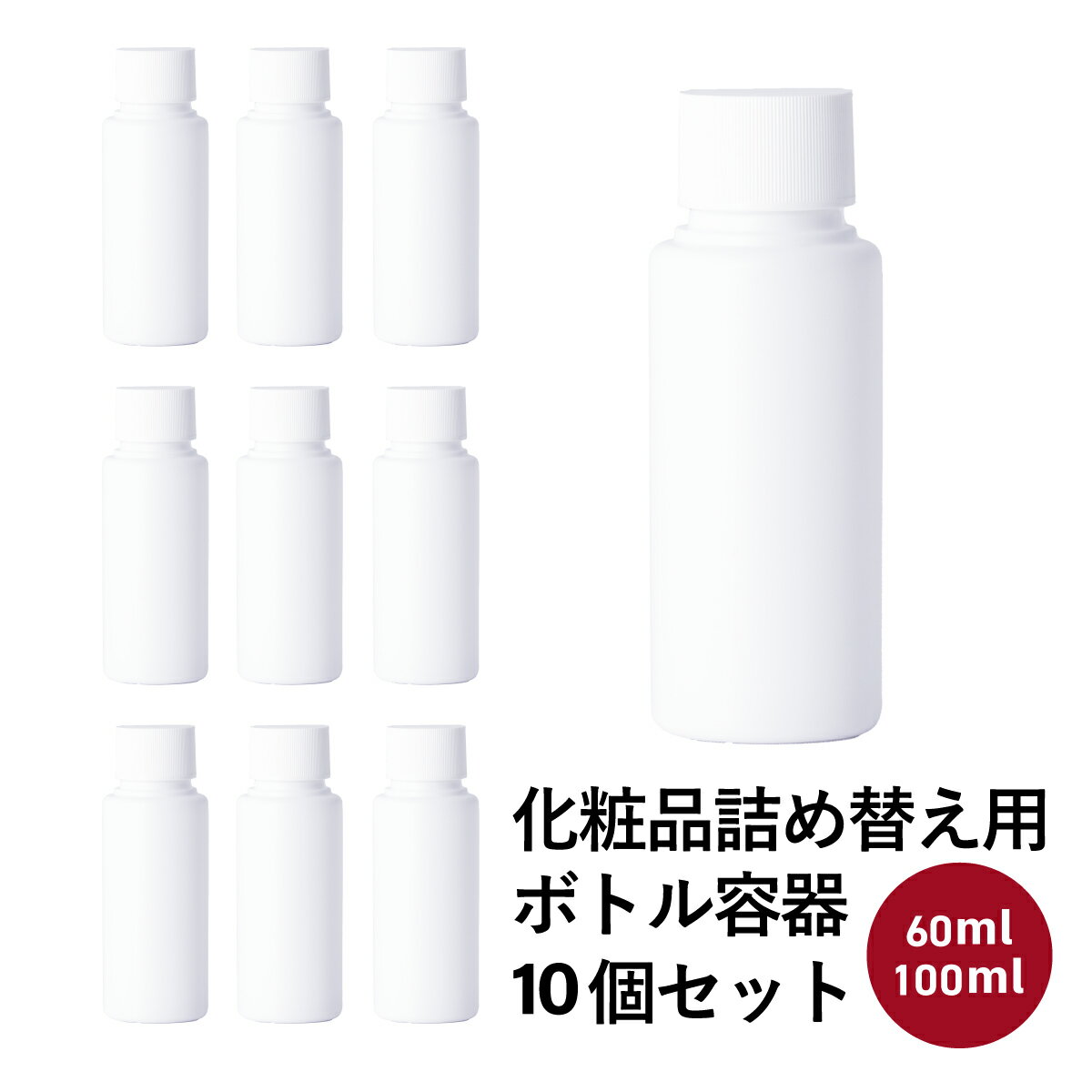 化粧品詰め替え用
ボトル容器
10個セット

60ml
100ml